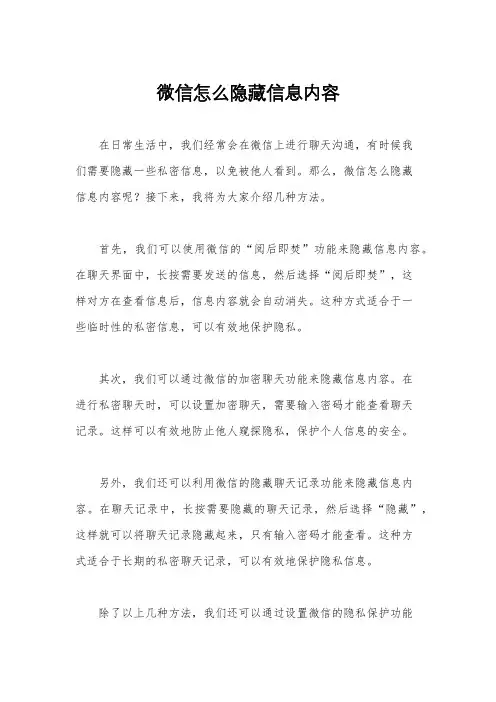 微信怎么隐藏信息内容

在日常生活中，我们经常会在微信上进行聊天沟通，有时候我们需要隐藏一些私密信息，以免被他人看到。那么，微信怎么隐藏信息内容呢？接下来，我将为大家介绍几种方法。

首先，我们可以使用微信的“阅后即焚”功能来隐藏信息内容。在聊天界面中，长按需要发送的信息，然后选择“阅后即焚”，这样对方在查看信息后，信息内容就会自动消失。这种方式适合于一些临时性的私密信息，可以有效地保护隐私。

其次，我们可以通过微信的加密聊天功能来隐藏信息内容。在进行私密聊天时，可以设置加密聊天，需要输入密码才能查看聊天记录。这样可以有效地防止他人窥探隐私，保护个人信息的安全。

另外，我们还可以利用微信的隐藏聊天记录功能来隐藏信息内容。在聊天记录中，长按需要隐藏的聊天记录，然后选择“隐藏”，这样就可以将聊天记录隐藏起来，只有输入密码才能查看。这种方式适合于长期的私密聊天记录，可以有效地保护隐私信息。

除了以上几种方法，我们还可以通过设置微信的隐私保护功能